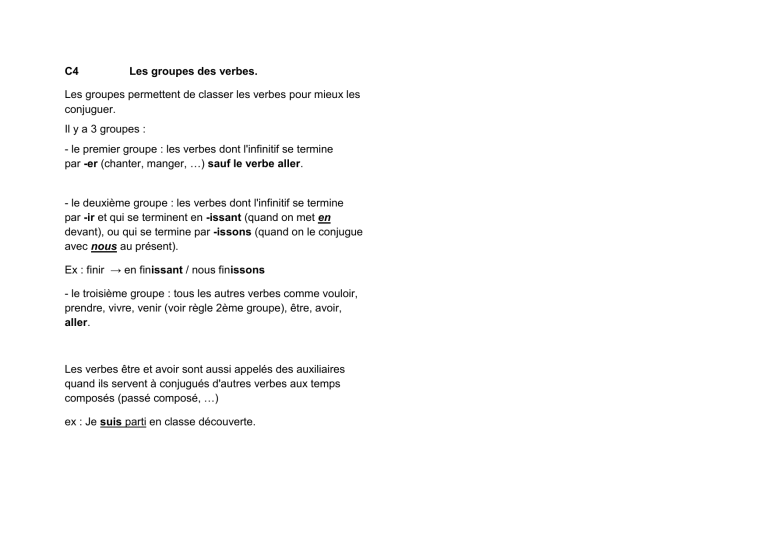 C4 Les groupes des verbes.

Les groupes permettent de classer les verbes pour mieux les conjuguer.

Il y a 3 groupes :

- le premier groupe : les verbes dont l'infinitif se termine par -er (chanter, manger, …) sauf le verbe aller.

- le deuxième groupe : les verbes dont l'infinitif se termine par -ir et qui se terminent en -issant (quand on met en devant), ou qui se termine par -issons (quand on le conjugue avec nous au présent).

Ex : finir → en finissant / nous finissons

- le troisième groupe : tous les autres verbes comme vouloir, prendre, vivre, venir (voir règle 2ème groupe), être, avoir, aller.

Les verbes être et avoir sont aussi appelés des auxiliaires quand ils servent à conjugués d'autres verbes aux temps composés (passé composé, …)

ex : Je suis parti en classe découverte.